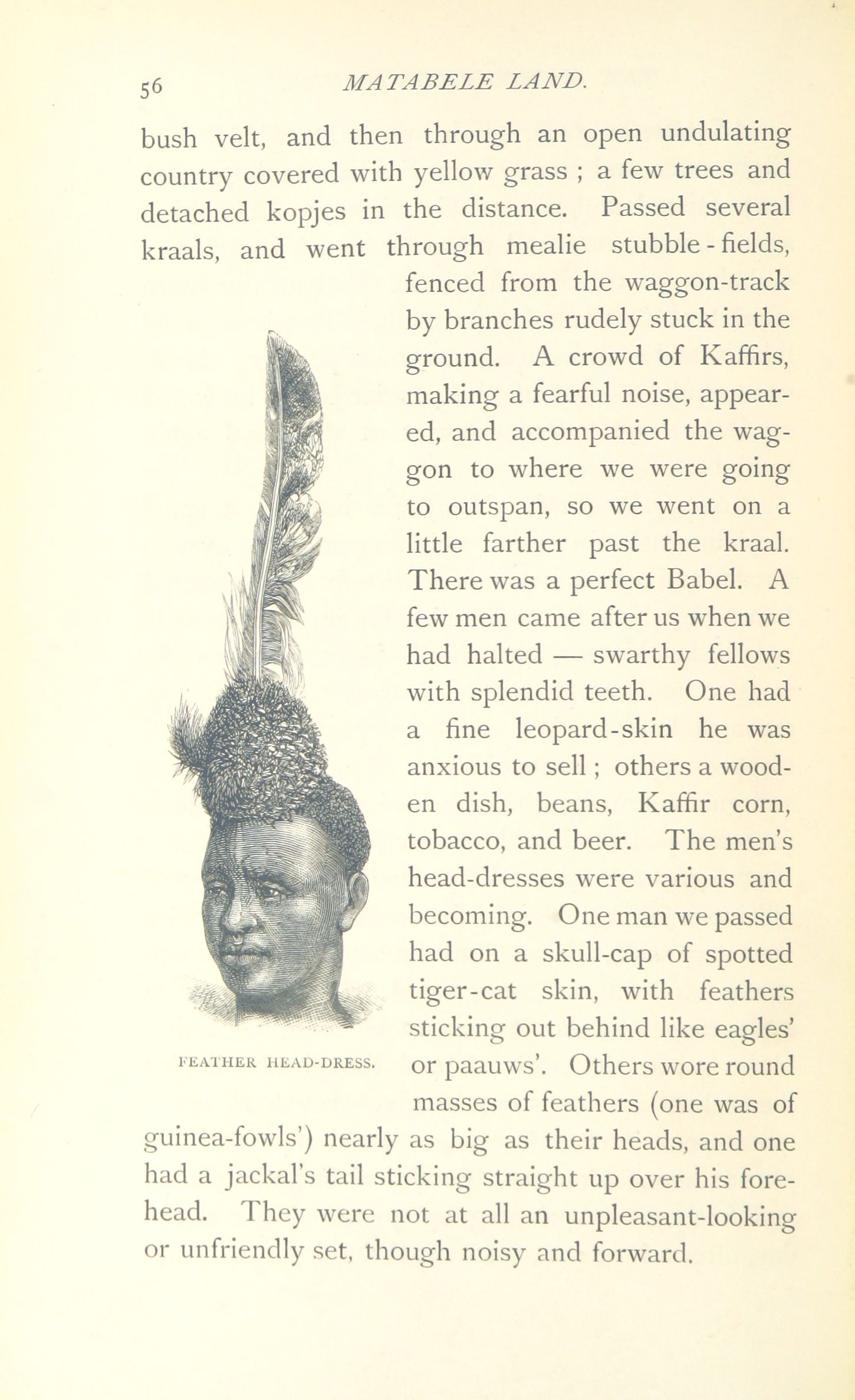 56 MATABELE LAND.

bush velt, and then through an open undulating country covered with yellow grass ; a few trees and detached kopjes in the distance. Passed several kraals, and went through mealie stubble-fields, fenced from the waggon-track by branches rudely stuck in the ground. A crowd of Kaffirs, making a fearful noise, appeared, and accompanied the waggon to where we were going to outspan, so we went on a little farther past the kraal. There was a perfect Babel. A few men came after us when we had halted — swarthy fellows with splendid teeth. One had a fine leopard-skin he was anxious to sell ; others a wooden dish, beans, Kaffir corn, tobacco, and beer. The men's head-dresses were various and becoming. One man we passed had on a skull-cap of spotted tiger-cat skin, with feathers sticking out behind like eagles' or paauws'. Others wore round masses of feathers (one was of guinea-fowls') nearly as big as their heads, and one had a jackal's tail sticking straight up over his forehead. They were not at all an unpleasant-looking or unfriendly set, though noisy and forward.

FEATHER HEAD-DRESS.